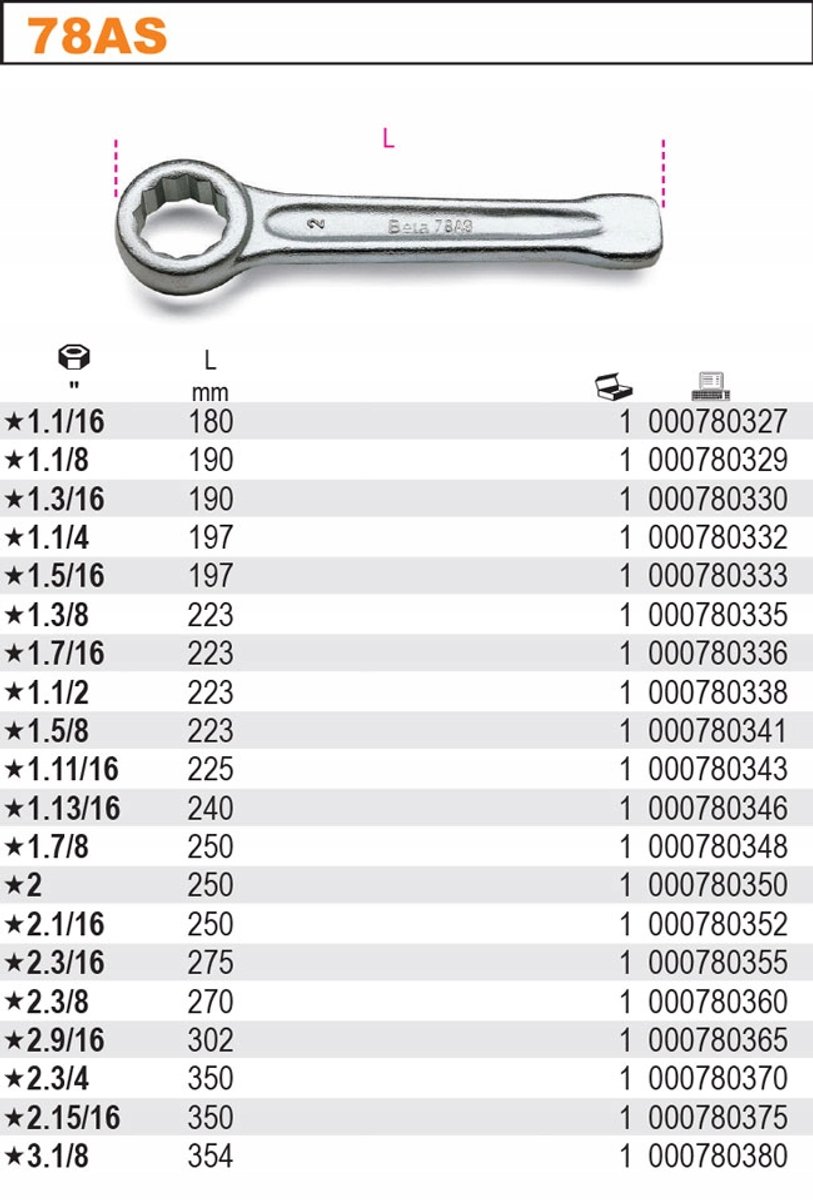 78AS

L

2 Beta 78AS

| " | L mm | | |
|---|---|---|---|
| ★1.1/16 | 180 | 1 | 000780327 |
| ★1.1/8 | 190 | 1 | 000780329 |
| ★1.3/16 | 190 | 1 | 000780330 |
| ★1.1/4 | 197 | 1 | 000780332 |
| ★1.5/16 | 197 | 1 | 000780333 |
| ★1.3/8 | 223 | 1 | 000780335 |
| ★1.7/16 | 223 | 1 | 000780336 |
| ★1.1/2 | 223 | 1 | 000780338 |
| ★1.5/8 | 223 | 1 | 000780341 |
| ★1.11/16 | 225 | 1 | 000780343 |
| ★1.13/16 | 240 | 1 | 000780346 |
| ★1.7/8 | 250 | 1 | 000780348 |
| ★2 | 250 | 1 | 000780350 |
| ★2.1/16 | 250 | 1 | 000780352 |
| ★2.3/16 | 275 | 1 | 000780355 |
| ★2.3/8 | 270 | 1 | 000780360 |
| ★2.9/16 | 302 | 1 | 000780365 |
| ★2.3/4 | 350 | 1 | 000780370 |
| ★2.15/16 | 350 | 1 | 000780375 |
| ★3.1/8 | 354 | 1 | 000780380 |